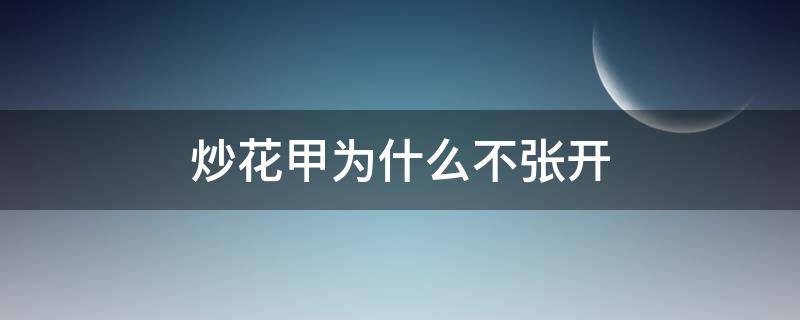 炒花甲为什么不张开